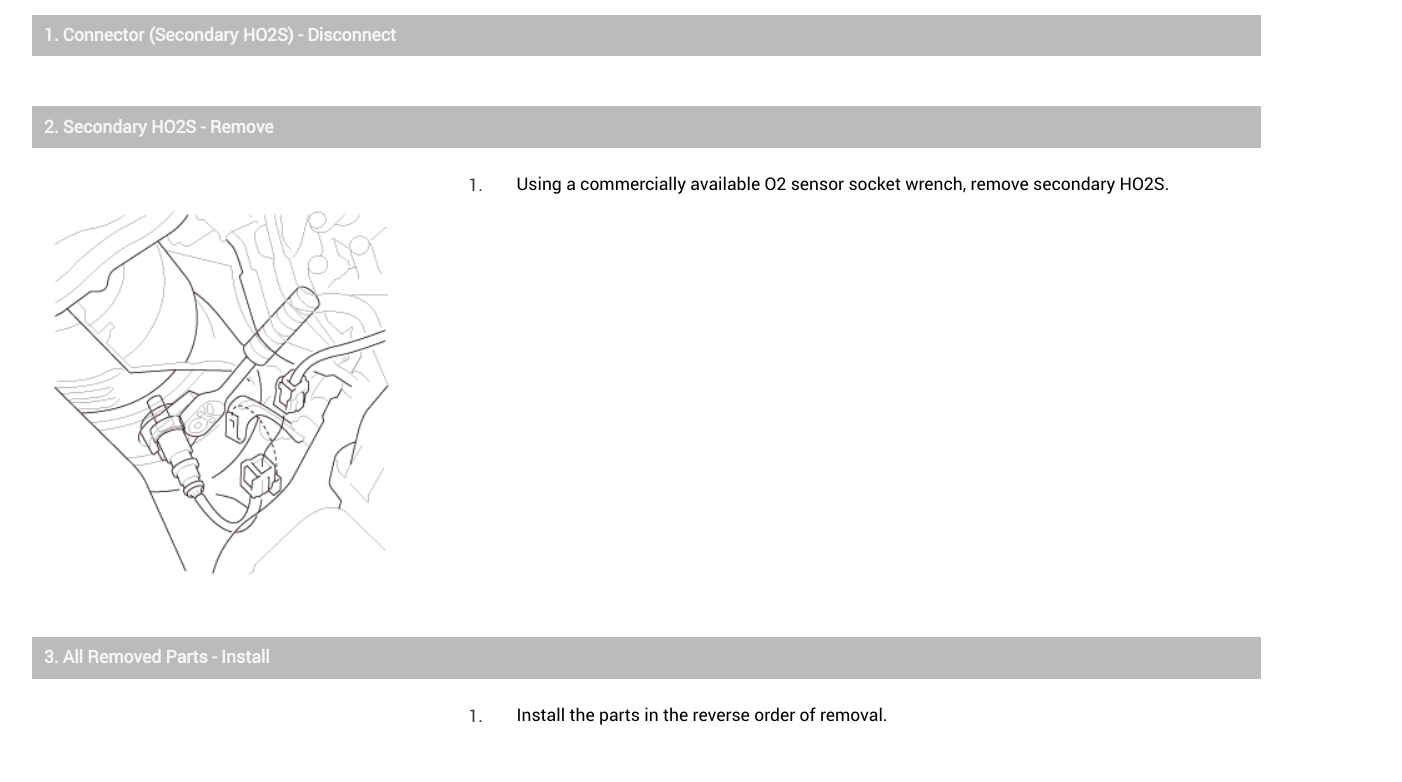 1. Connector (Secondary HO2S) - Disconnect

2. Secondary HO2S - Remove

1. Using a commercially available O2 sensor socket wrench, remove secondary HO2S.

3. All Removed Parts - Install

1. Install the parts in the reverse order of removal.